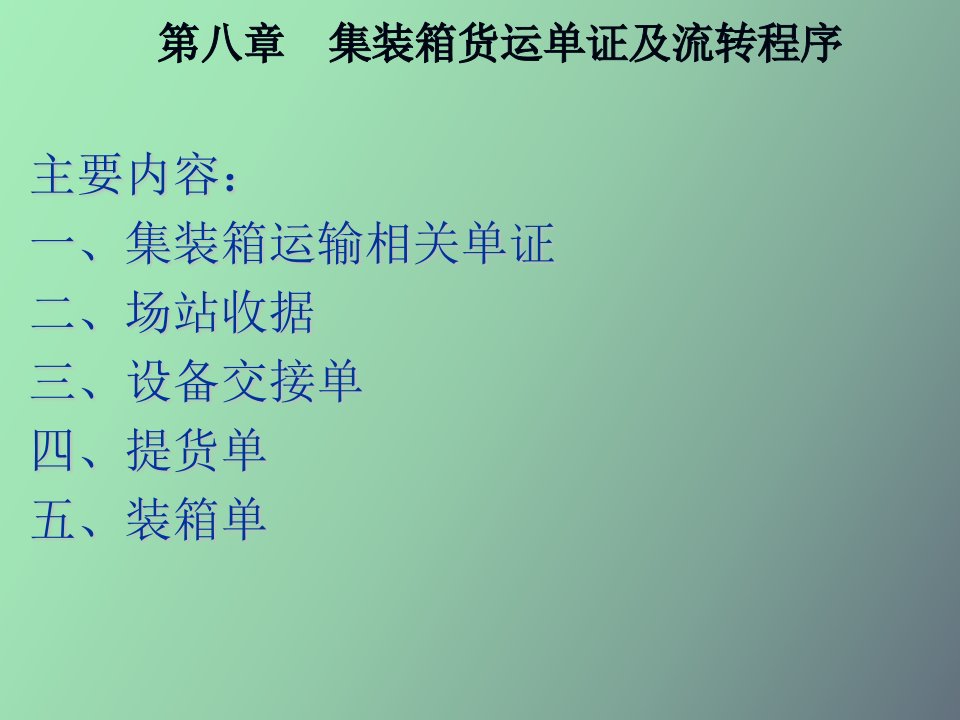 第八章　集装箱货运单证及流转程序

主要内容：
一、集装箱运输相关单证
二、场站收据
三、设备交接单
四、提货单
五、装箱单